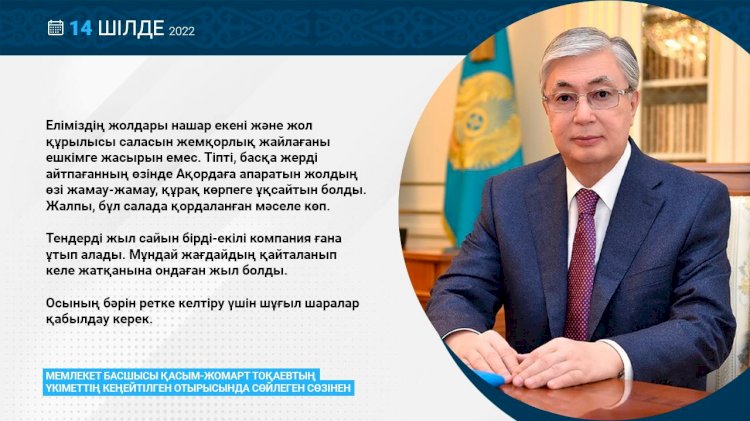 14 ШІЛДЕ 2022

Еліміздің жолдары нашар екені және жол құрылысы саласын жемқорлық жайлағаны ешкімге жасырын емес. Тіпті, басқа жерді айтпағанның өзінде Ақордаға апаратын жолдың өзі жамау-жамау, құрақ көрпеге ұқсайтын болды. Жалпы, бұл салада қордаланған мәселе көп.

Тендерді жыл сайын бірді-екілі компания ғана ұтып алады. Мұндай жағдайдың қайталанып келе жатқанына ондаған жыл болды.

Осының бәрін ретке келтіру үшін шұғыл шаралар қабылдау керек.

МЕМЛЕКЕТ БАСШЫСЫ ҚАСЫМ-ЖОМАРТ ТОҚАЕВТЫҢ ҮКІМЕТТІҢ КЕҢЕЙТІЛГЕН ОТЫРЫСЫНДА СӨЙЛЕГЕН СӨЗІНЕН